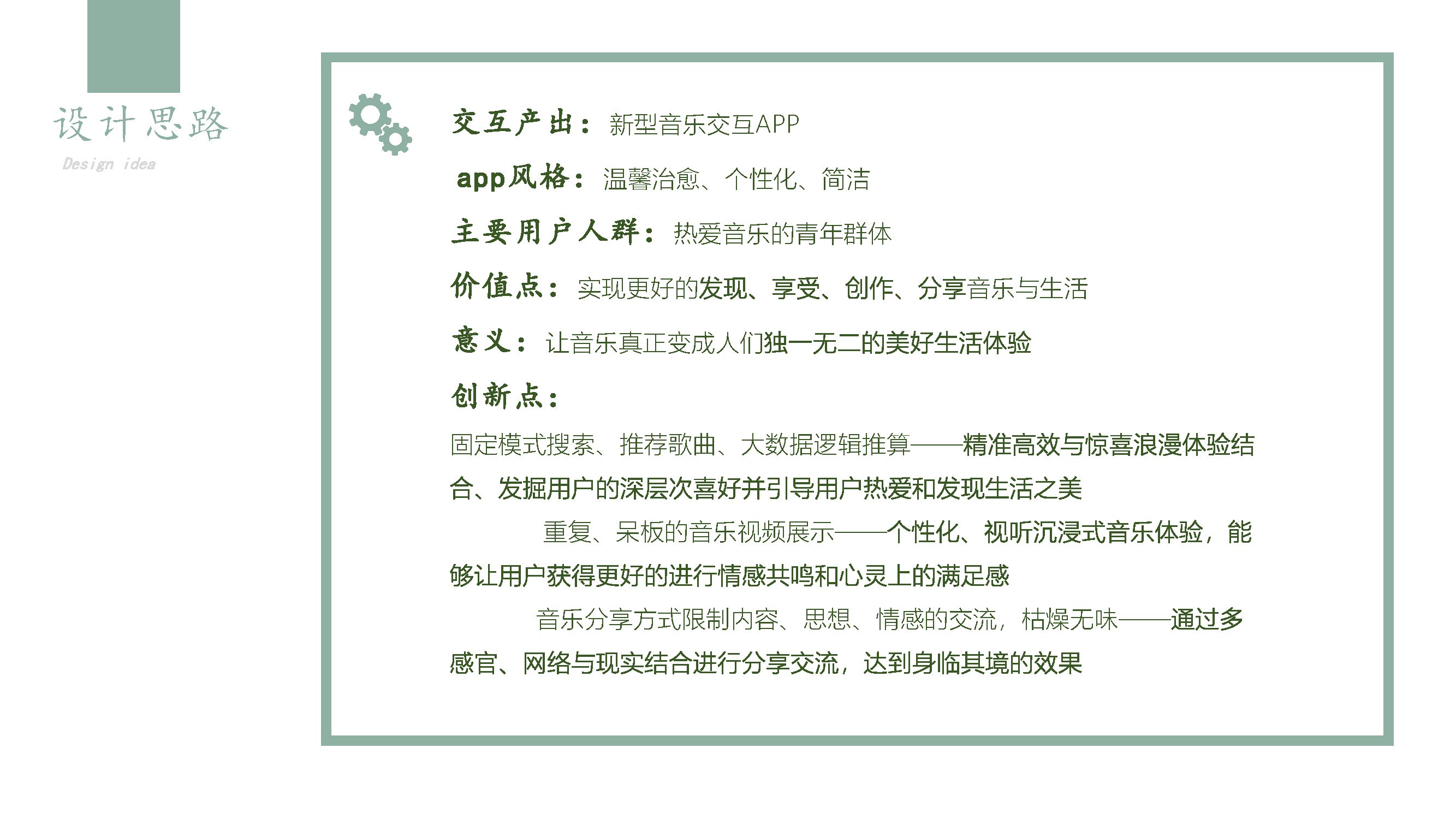 设计思路

Design idea

交互产出：新型音乐交互APP

app风格：温馨治愈、个性化、简洁

主要用户人群：热爱音乐的青年群体

价值点：实现更好的发现、享受、创作、分享音乐与生活

意义：让音乐真正变成人们独一无二的美好生活体验

创新点：

固定模式搜索、推荐歌曲、大数据逻辑推算——精准高效与惊喜浪漫体验结合、发掘用户的深层次喜好并引导用户热爱和发现生活之美

重复、呆板的音乐视频展示——个性化、视听沉浸式音乐体验，能够让用户获得更好的进行情感共鸣和心灵上的满足感

音乐分享方式限制内容、思想、情感的交流，枯燥无味——通过多感官、网络与现实结合进行分享交流，达到身临其境的效果